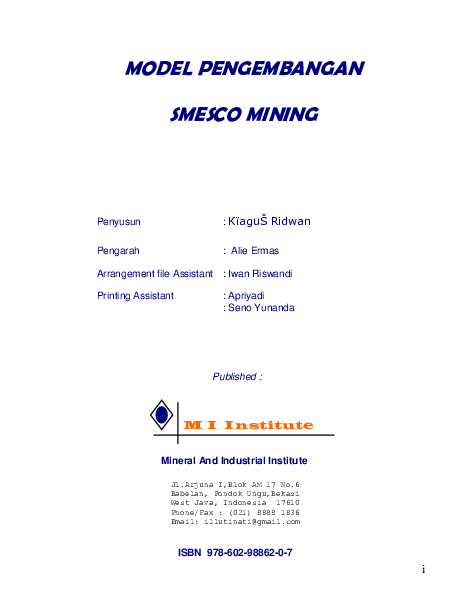 MODEL PENGEMBANGAN

SMESCO MINING

Penyusun : KïaguŠ Ridwan

Pengarah : Alie Ermas

Arrangement file Assistant : Iwan Riswandi

Printing Assistant : Apriyadi
: Seno Yunanda

Published :

M I Institute

Mineral And Industrial Institute

Jl.Arjuna I,Blok AM 17 No.6
Babelan, Pondok Ungu,Bekasi
West Java, Indonesia 17610
Phone/Fax : (021) 8888 1836
Email: illutinati@gmail.com

ISBN 978-602-98862-0-7

i